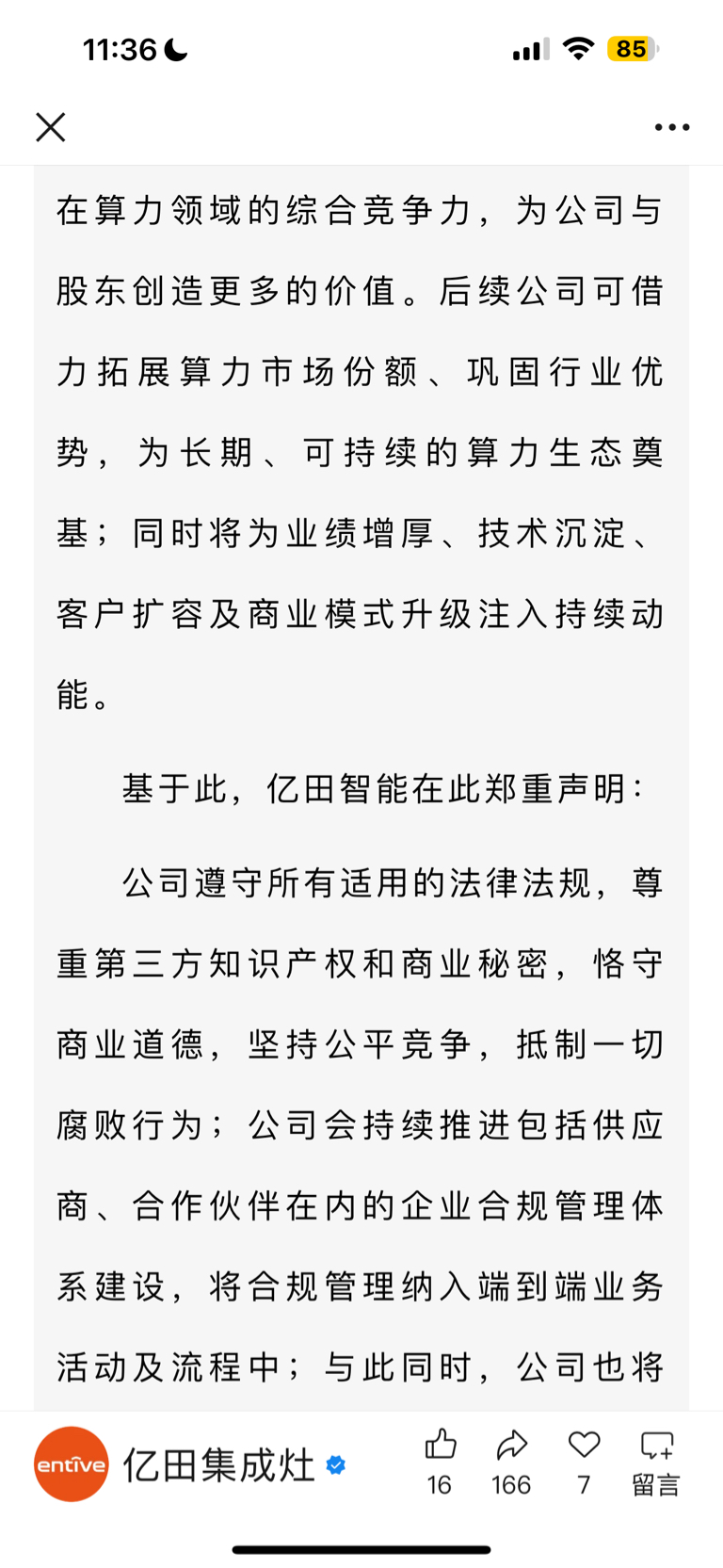 11:36

85

在算力领域的综合竞争力，为公司与股东创造更多的价值。后续公司可借力拓展算力市场份额、巩固行业优势，为长期、可持续的算力生态奠基；同时将为业绩增厚、技术沉淀、客户扩容及商业模式升级注入持续动能。

基于此，亿田智能在此郑重声明：

公司遵守所有适用的法律法规，尊重第三方知识产权和商业秘密，恪守商业道德，坚持公平竞争，抵制一切腐败行为；公司会持续推进包括供应商、合作伙伴在内的企业合规管理体系建设，将合规管理纳入端到端业务活动及流程中；与此同时，公司也将

entive 亿田集成灶

16 166 7 留言